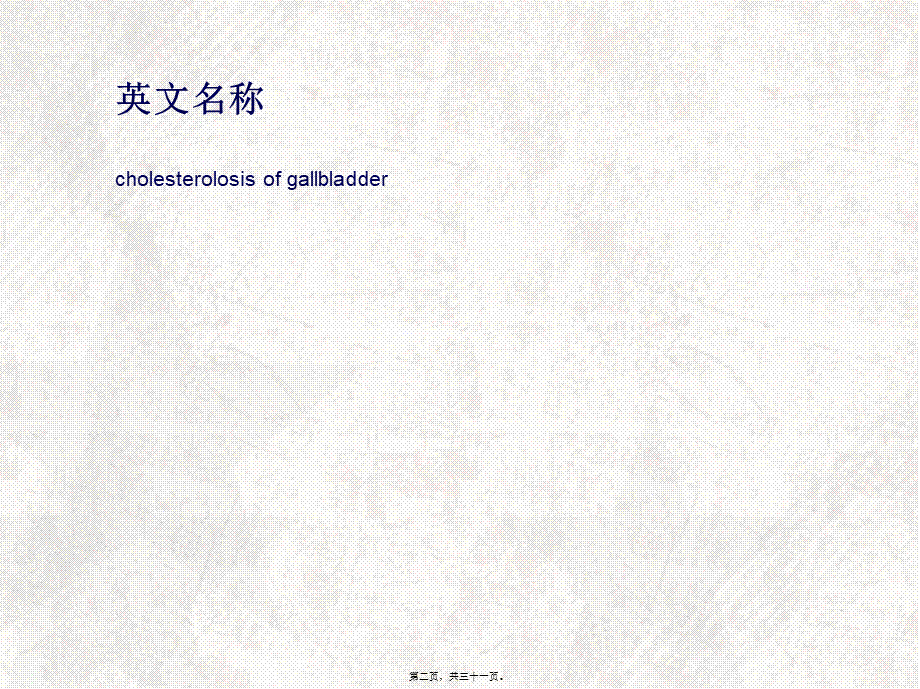 英文名称

cholesterolosis of gallbladder

第二页，共三十一页。